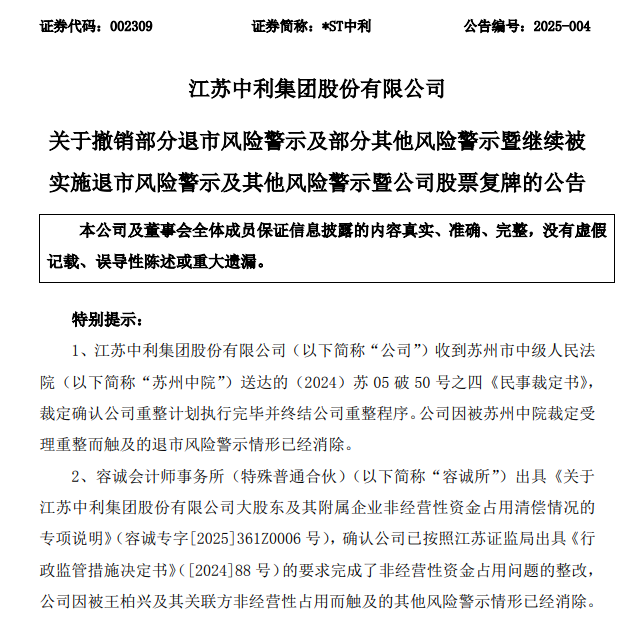 证券代码：002309　　　　　　证券简称：*ST中利　　　　　　公告编号：2025-004

江苏中利集团股份有限公司

关于撤销部分退市风险警示及部分其他风险警示暨继续被实施退市风险警示及其他风险警示暨公司股票复牌的公告

本公司及董事会全体成员保证信息披露的内容真实、准确、完整，没有虚假记载、误导性陈述或重大遗漏。

特别提示：

1、江苏中利集团股份有限公司（以下简称“公司”）收到苏州市中级人民法院（以下简称“苏州中院”）送达的（2024）苏 05 破 50 号之四《民事裁定书》，裁定确认公司重整计划执行完毕并终结公司重整程序。公司因被苏州中院裁定受理重整而触及的退市风险警示情形已经消除。

2、容诚会计师事务所（特殊普通合伙）（以下简称“容诚所”）出具《关于江苏中利集团股份有限公司大股东及其附属企业非经营性资金占用清偿情况的专项说明》（容诚专字[2025]361Z0006 号），确认公司已按照江苏证监局出具《行政监管措施决定书》（[2024]88 号）的要求完成了非经营性资金占用问题的整改，公司因被王柏兴及其关联方非经营性占用而触及的其他风险警示情形已经消除。